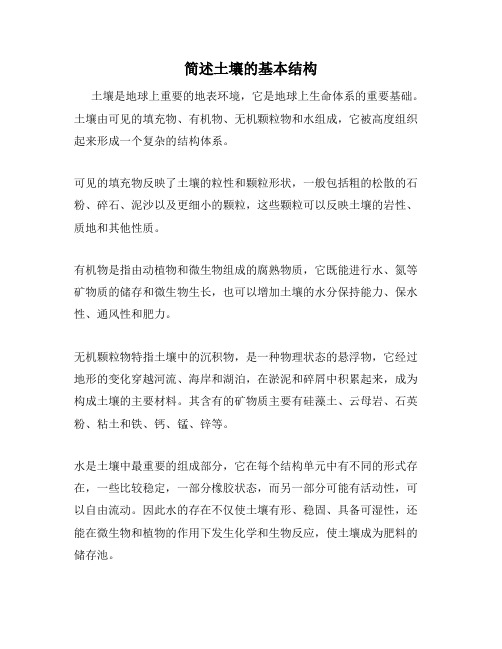 简述土壤的基本结构

土壤是地球上重要的地表环境，它是地球上生命体系的重要基础。土壤由可见的填充物、有机物、无机颗粒物和水组成，它被高度组织起来形成一个复杂的结构体系。

可见的填充物反映了土壤的粒性和颗粒形状，一般包括粗的松散的石粉、碎石、泥沙以及更细小的颗粒，这些颗粒可以反映土壤的岩性、质地和其他性质。

有机物是指由动植物和微生物组成的腐熟物质，它既能进行水、氮等矿物质的储存和微生物生长，也可以增加土壤的水分保持能力、保水性、通风性和肥力。

无机颗粒物特指土壤中的沉积物，是一种物理状态的悬浮物，它经过地形的变化穿越河流、海岸和湖泊，在淤泥和碎屑中积累起来，成为构成土壤的主要材料。其含有的矿物质主要有硅藻土、云母岩、石英粉、粘土和铁、钙、锰、锌等。

水是土壤中最重要的组成部分，它在每个结构单元中有不同的形式存在，一些比较稳定，一部分橡胶状态，而另一部分可能有活动性，可以自由流动。因此水的存在不仅使土壤有形、稳固、具备可湿性，还能在微生物和植物的作用下发生化学和生物反应，使土壤成为肥料的储存池。